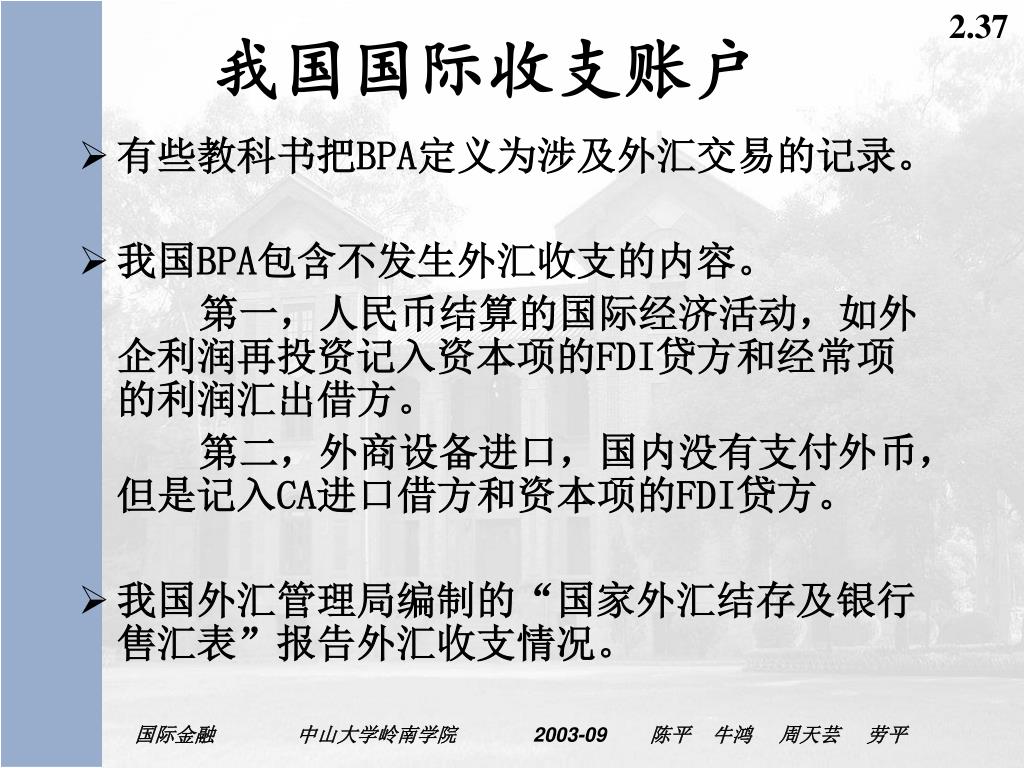 2.37

我国国际收支账户

➢ 有些教科书把BPA定义为涉及外汇交易的记录。

➢ 我国BPA包含不发生外汇收支的内容。

第一，人民币结算的国际经济活动，如外企利润再投资记入资本项的FDI贷方和经常项的利润汇出借方。

第二，外商设备进口，国内没有支付外币，但是记入CA进口借方和资本项的FDI贷方。

➢ 我国外汇管理局编制的“国家外汇结存及银行售汇表”报告外汇收支情况。

国际金融　中山大学岭南学院　2003-09　陈平　牛鸿　周天芸　劳平